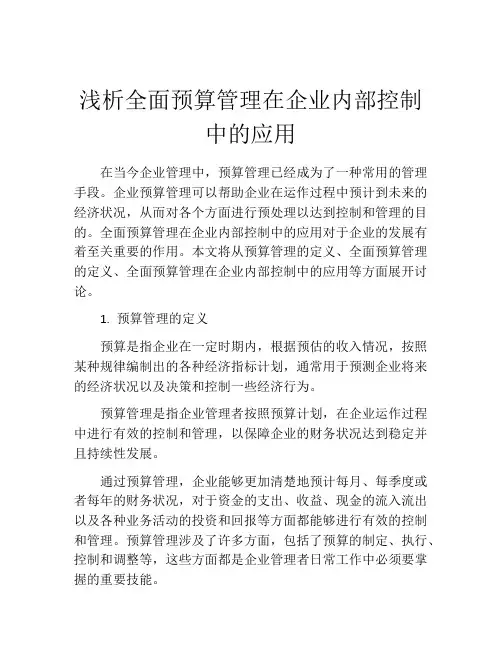 浅析全面预算管理在企业内部控制中的应用

在当今企业管理中，预算管理已经成为了一种常用的管理手段。企业预算管理可以帮助企业在运作过程中预计到未来的经济状况，从而对各个方面进行预处理以达到控制和管理的目的。全面预算管理在企业内部控制中的应用对于企业的发展有着至关重要的作用。本文将从预算管理的定义、全面预算管理的定义、全面预算管理在企业内部控制中的应用等方面展开讨论。

1. 预算管理的定义

预算是指企业在一定时期内，根据预估的收入情况，按照某种规律编制出的各种经济指标计划，通常用于预测企业将来的经济状况以及决策和控制一些经济行为。

预算管理是指企业管理者按照预算计划，在企业运作过程中进行有效的控制和管理，以保障企业的财务状况达到稳定并且持续性发展。

通过预算管理，企业能够更加清楚地预计每月、每季度或者每年的财务状况，对于资金的支出、收益、现金的流入流出以及各种业务活动的投资和回报等方面都能够进行有效的控制和管理。预算管理涉及了许多方面，包括了预算的制定、执行、控制和调整等，这些方面都是企业管理者日常工作中必须要掌握的重要技能。